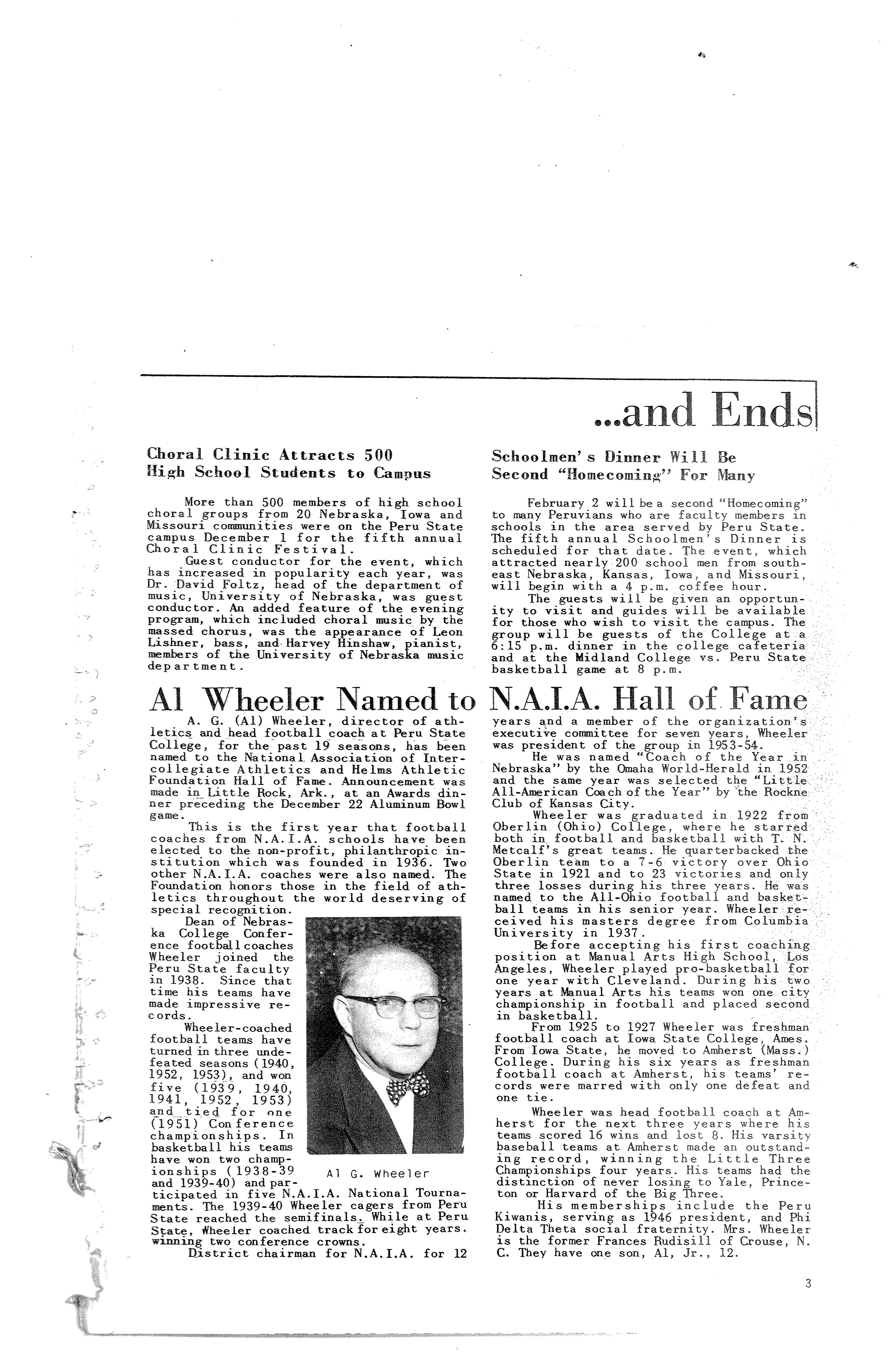 ...and Ends

Choral Clinic Attracts 500 High School Students to Campus

More than 500 members of high school choral groups from 20 Nebraska, Iowa and Missouri communities were on the Peru State campus December 1 for the fifth annual Choral Clinic Festival.

Guest conductor for the event, which has increased in popularity each year, was Dr. David Foltz, head of the department of music, University of Nebraska, was guest conductor. An added feature of the evening program, which included choral music by the massed chorus, was the appearance of Leon Lishner, bass, and Harvey Hinshaw, pianist, members of the University of Nebraska music department.

Schoolmen's Dinner Will Be Second "Homecoming" For Many

February 2 will be a second "Homecoming" to many Peruvians who are faculty members in schools in the area served by Peru State. The fifth annual Schoolmen's Dinner is scheduled for that date. The event, which attracted nearly 200 school men from southeast Nebraska, Kansas, Iowa, and Missouri, will begin with a 4 p.m. coffee hour.

The guests will be given an opportunity to visit and guides will be available for those who wish to visit the campus. The group will be guests of the College at a 6:15 p.m. dinner in the college cafeteria and at the Midland College vs. Peru State basketball game at 8 p.m.

Al Wheeler Named to N.A.I.A. Hall of Fame

A. G. (Al) Wheeler, director of athletics and head football coach at Peru State College, for the past 19 seasons, has been named to the National Association of Intercollegiate Athletics and Helms Athletic Foundation Hall of Fame. Announcement was made in Little Rock, Ark., at an Awards dinner preceding the December 22 Aluminum Bowl game.

This is the first year that football coaches from N.A.I.A. schools have been elected to the non-profit, philanthropic institution which was founded in 1936. Two other N.A.I.A. coaches were also named. The Foundation honors those in the field of athletics throughout the world deserving of special recognition.

Dean of Nebraska College Conference football coaches Wheeler joined the Peru State faculty in 1938. Since that time his teams have made impressive records.

Wheeler-coached football teams have turned in three undefeated seasons (1940, 1952, 1953), and won five (1939, 1940, 1941, 1952, 1953) and tied for one (1951) Conference championships. In basketball his teams have won two championships (1938-39 and 1939-40) and participated in five N.A.I.A. National Tournaments. The 1939-40 Wheeler cagers from Peru State reached the semifinals. While at Peru State, Wheeler coached track for eight years, winning two conference crowns.

Al G. Wheeler

District chairman for N.A.I.A. for 12 years and a member of the organization's executive committee for seven years, Wheeler was president of the group in 1953-54.

He was named "Coach of the Year in Nebraska" by the Omaha World-Herald in 1952 and the same year was selected the "Little All-American Coach of the Year" by the Rockne Club of Kansas City.

Wheeler was graduated in 1922 from Oberlin (Ohio) College, where he starred both in football and basketball with T. N. Metcalf's great teams. He quarterbacked the Oberlin team to a 7-6 victory over Ohio State in 1921 and to 23 victories and only three losses during his three years. He was named to the All-Ohio football and basketball teams in his senior year. Wheeler received his masters degree from Columbia University in 1937.

Before accepting his first coaching position at Manual Arts High School, Los Angeles, Wheeler played pro-basketball for one year with Cleveland. During his two years at Manual Arts his teams won one city championship in football and placed second in basketball.

From 1925 to 1927 Wheeler was freshman football coach at Iowa State College, Ames. From Iowa State, he moved to Amherst (Mass.) College. During his six years as freshman football coach at Amherst, his teams' records were marred with only one defeat and one tie.

Wheeler was head football coach at Amherst for the next three years where his teams scored 16 wins and lost 8. His varsity baseball teams at Amherst made an outstanding record, winning the Little Three Championships four years. His teams had the distinction of never losing to Yale, Princeton or Harvard of the Big Three.

His memberships include the Peru Kiwanis, serving as 1946 president, and Phi Delta Theta social fraternity. Mrs. Wheeler is the former Frances Rudisill of Crouse, N. C. They have one son, Al, Jr., 12.

3